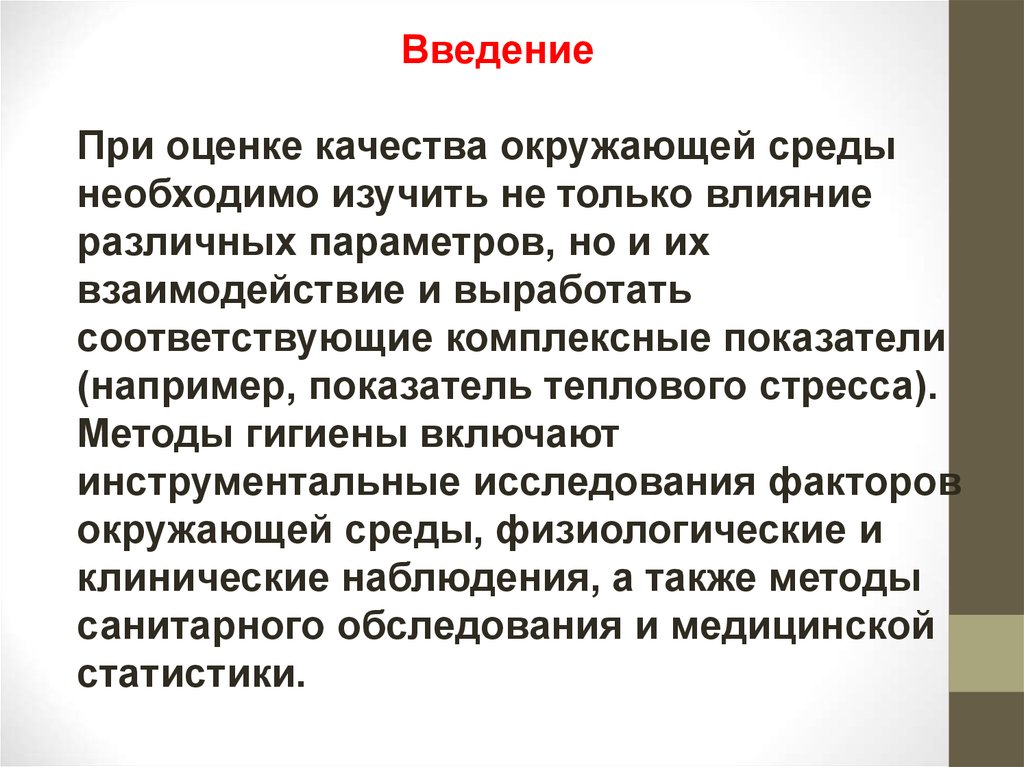 Введение

При оценке качества окружающей среды необходимо изучить не только влияние различных параметров, но и их взаимодействие и выработать соответствующие комплексные показатели (например, показатель теплового стресса). Методы гигиены включают инструментальные исследования факторов окружающей среды, физиологические и клинические наблюдения, а также методы санитарного обследования и медицинской статистики.